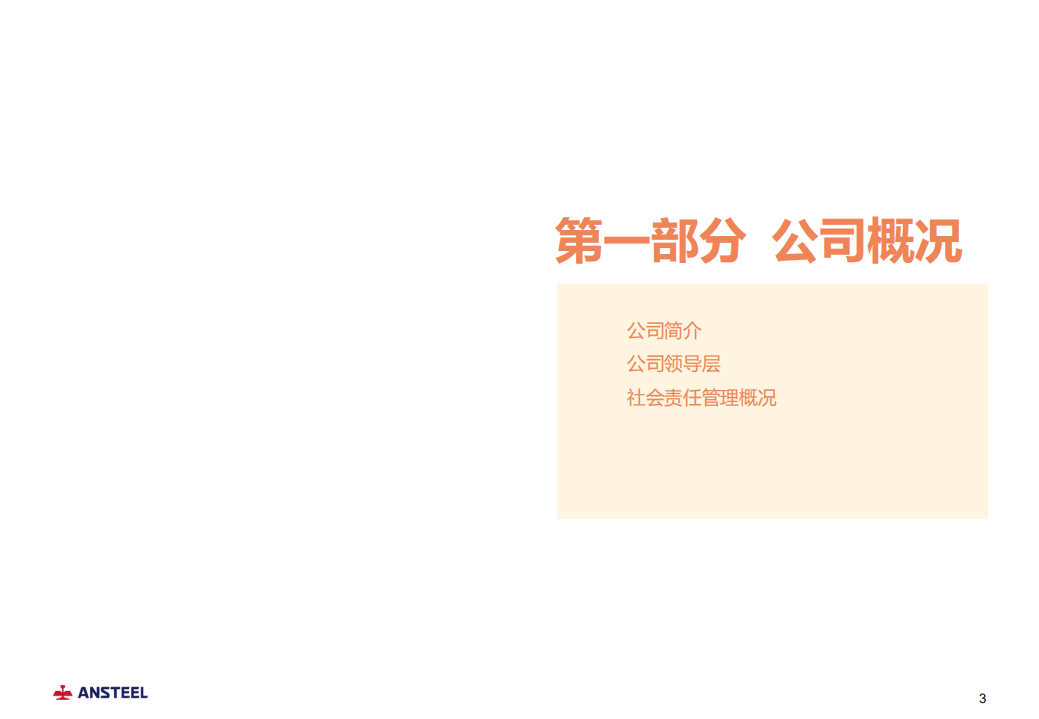 第一部分 公司概况

公司简介
公司领导层
社会责任管理概况

ANSTEEL

3